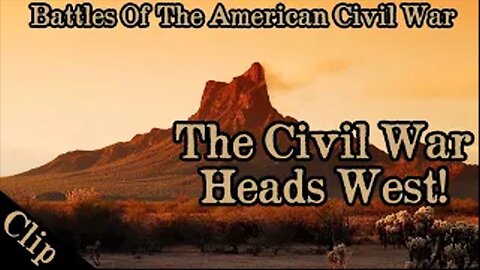 Battles Of The American Civil War

The Civil War Heads West!

Clip